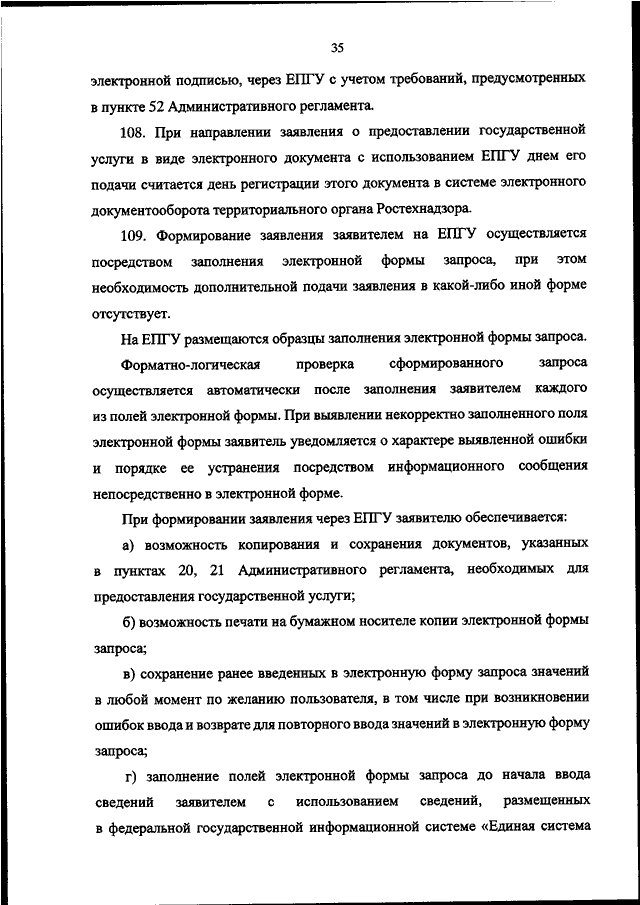 35

электронной подписью, через ЕПГУ с учетом требований, предусмотренных в пункте 52 Административного регламента.

108. При направлении заявления о предоставлении государственной услуги в виде электронного документа с использованием ЕПГУ днем его подачи считается день регистрации этого документа в системе электронного документооборота территориального органа Ростехнадзора.

109. Формирование заявления заявителем на ЕПГУ осуществляется посредством заполнения электронной формы запроса, при этом необходимость дополнительной подачи заявления в какой-либо иной форме отсутствует.

На ЕПГУ размещаются образцы заполнения электронной формы запроса.

Форматно-логическая проверка сформированного запроса осуществляется автоматически после заполнения заявителем каждого из полей электронной формы. При выявлении некорректно заполненного поля электронной формы заявитель уведомляется о характере выявленной ошибки и порядке ее устранения посредством информационного сообщения непосредственно в электронной форме.

При формировании заявления через ЕПГУ заявителю обеспечивается:

а) возможность копирования и сохранения документов, указанных в пунктах 20, 21 Административного регламента, необходимых для предоставления государственной услуги;

б) возможность печати на бумажном носителе копии электронной формы запроса;

в) сохранение ранее введенных в электронную форму запроса значений в любой момент по желанию пользователя, в том числе при возникновении ошибок ввода и возврате для повторного ввода значений в электронную форму запроса;

г) заполнение полей электронной формы запроса до начала ввода сведений заявителем с использованием сведений, размещенных в федеральной государственной информационной системе «Единая система